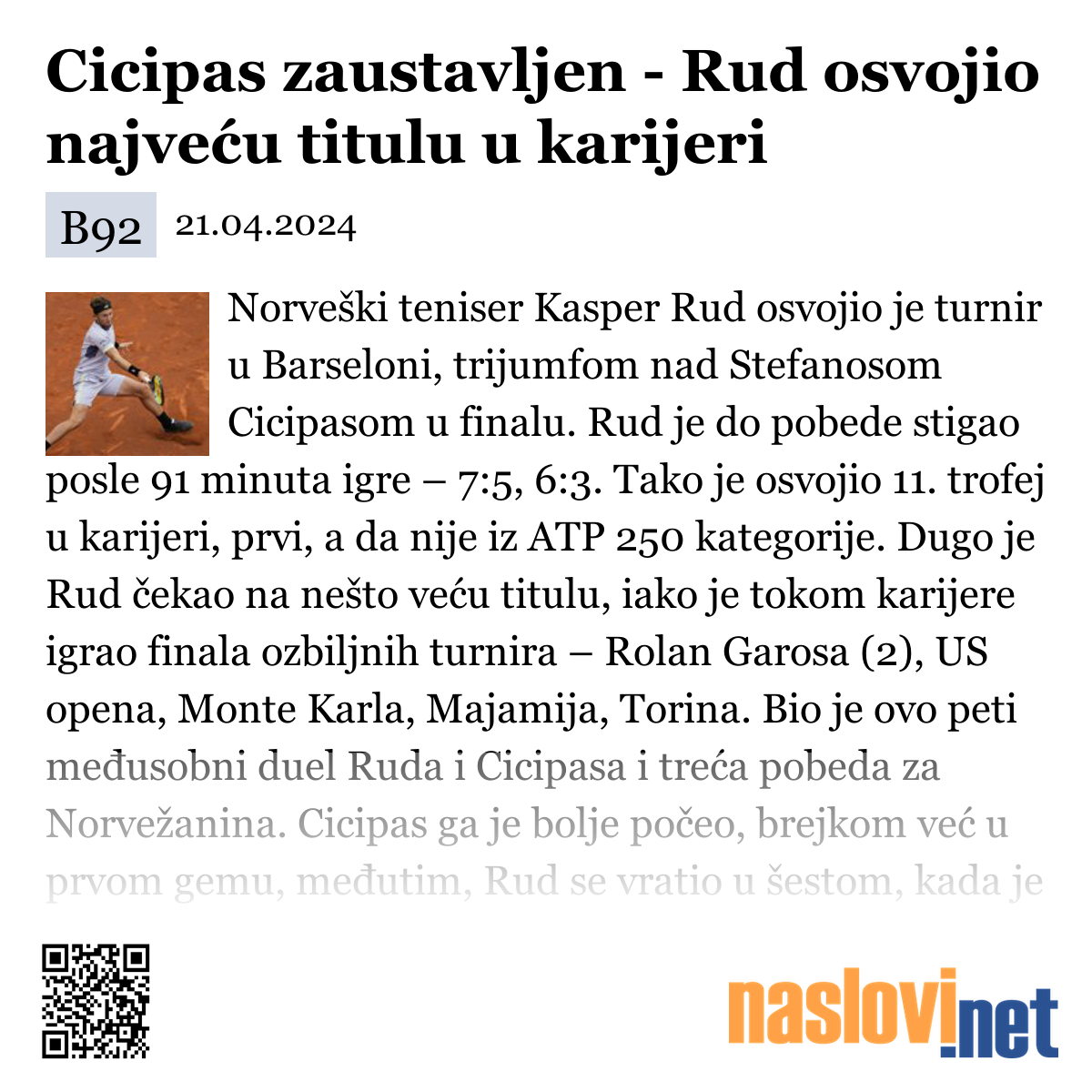 Cicipas zaustavljen - Rud osvojio najveću titulu u karijeri

B92 21.04.2024

Norveški teniser Kasper Rud osvojio je turnir u Barseloni, trijumfom nad Stefanosom Cicipasom u finalu. Rud je do pobede stigao posle 91 minuta igre – 7:5, 6:3. Tako je osvojio 11. trofej u karijeri, prvi, a da nije iz ATP 250 kategorije. Dugo je Rud čekao na nešto veću titulu, iako je tokom karijere igrao finala ozbiljnih turnira – Rolan Garosa (2), US opena, Monte Karla, Majamija, Torina. Bio je ovo peti međusobni duel Ruda i Cicipasa i treća pobeda za Norvežanina. Cicipas ga je bolje počeo, brejkom već u prvom gemu, međutim, Rud se vratio u šestom, kada je

naslovi.net